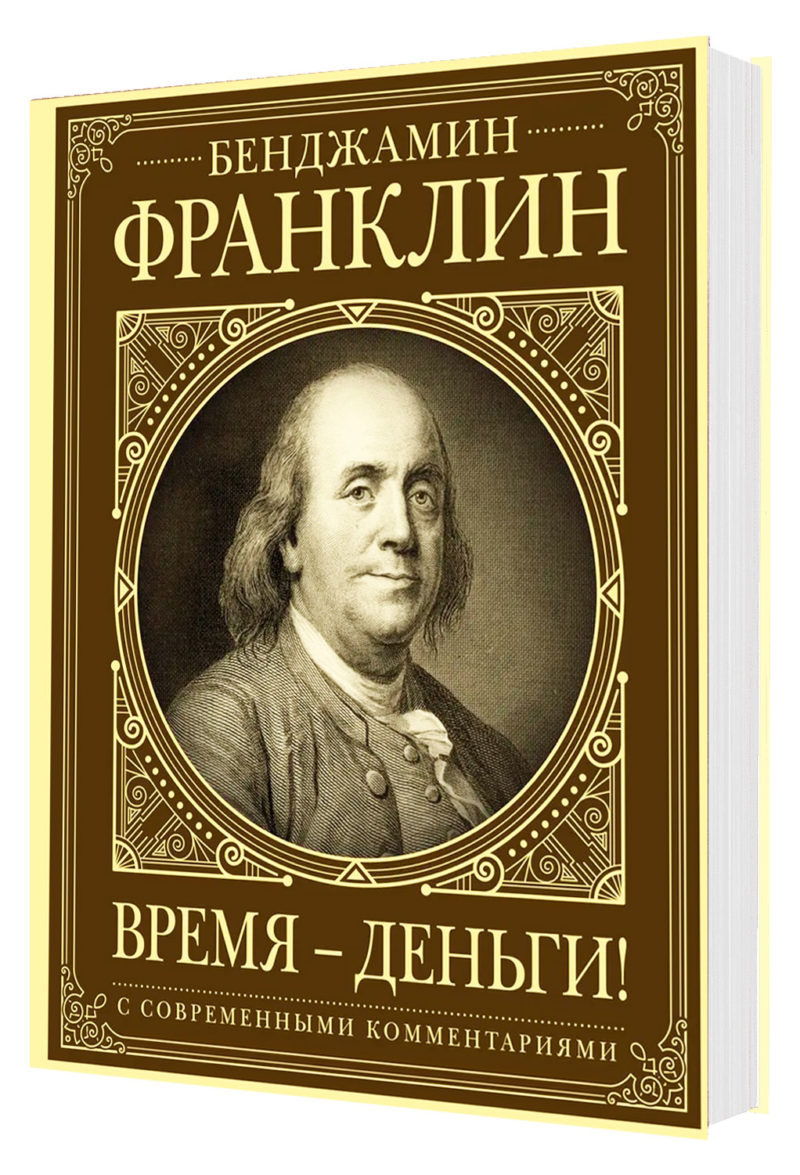 БЕНДЖАМИН
ФРАНКЛИН

ВРЕМЯ – ДЕНЬГИ!
С СОВРЕМЕННЫМИ КОММЕНТАРИЯМИ